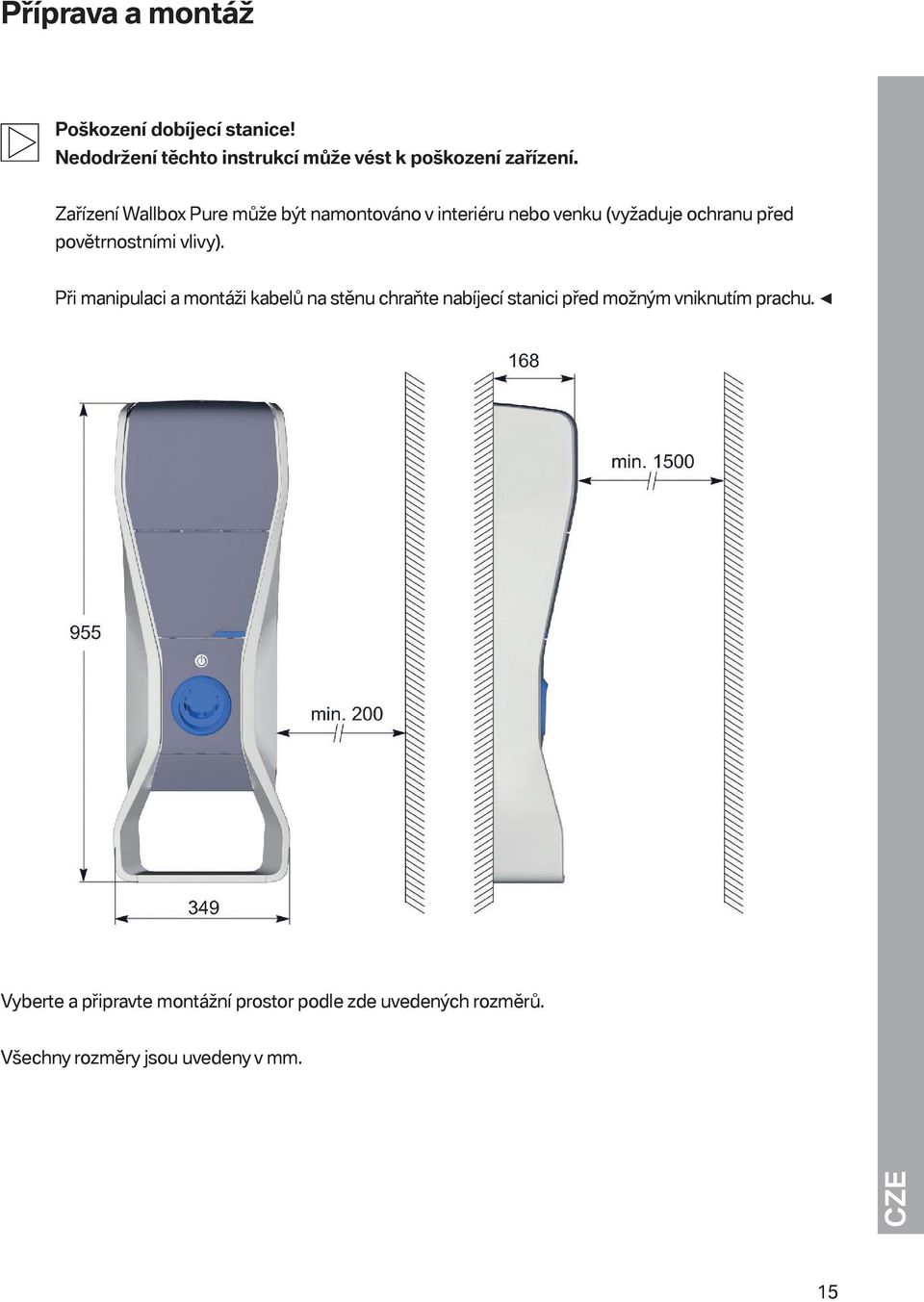 Příprava a montáž

Poškození dobíjecí stanice!
Nedodržení těchto instrukcí může vést k poškození zařízení.

Zařízení Wallbox Pure může být namontováno v interiéru nebo venku (vyžaduje ochranu před povětrnostními vlivy).

Při manipulaci a montáži kabelů na stěnu chraňte nabíjecí stanici před možným vniknutím prachu. ◄

168

min. 1500

955

min. 200

349

Vyberte a připravte montážní prostor podle zde uvedených rozměrů.

Všechny rozměry jsou uvedeny v mm.

CZE

15